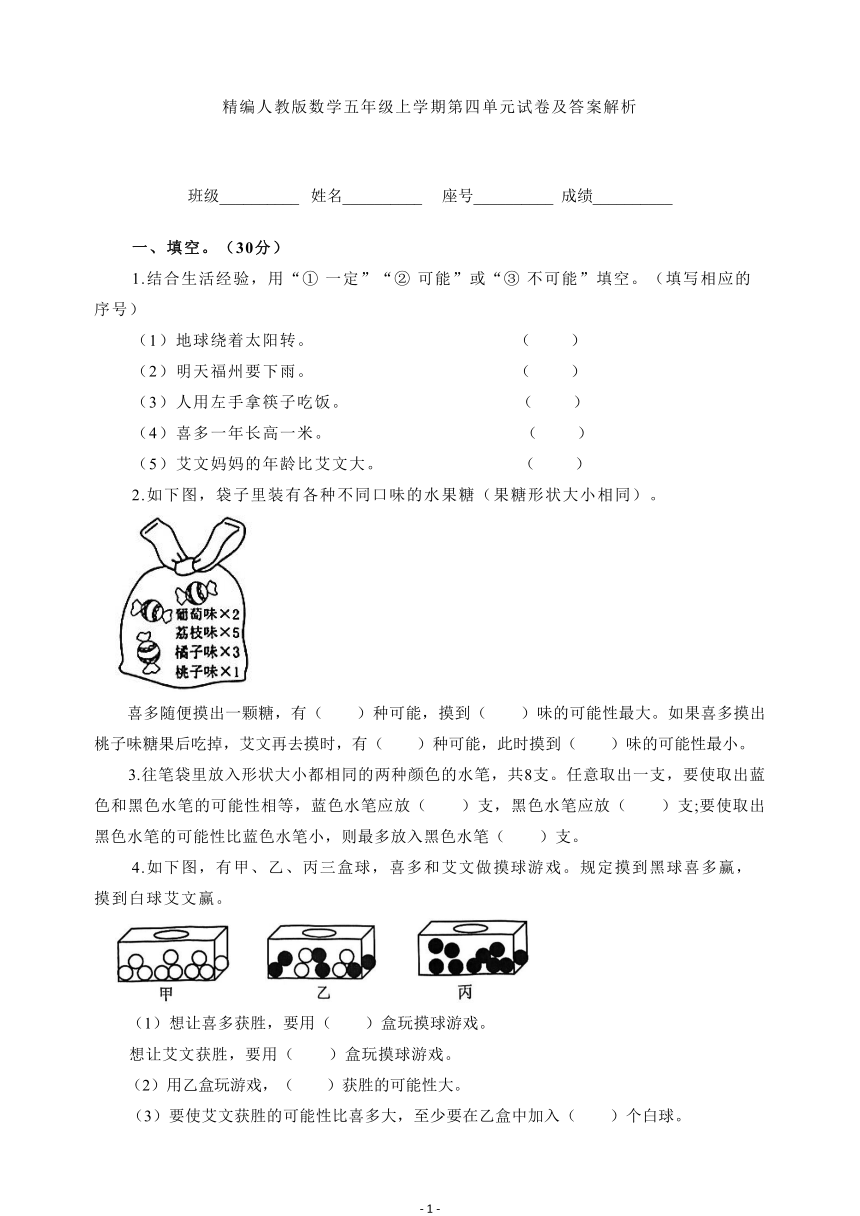 精编人教版数学五年级上学期第四单元试卷及答案解析

班级__________ 姓名__________ 座号__________ 成绩__________

一、填空。（30分）

1.结合生活经验，用“① 一定”“② 可能”或“③ 不可能”填空。（填写相应的序号）

（1）地球绕着太阳转。 （ ）

（2）明天福州要下雨。 （ ）

（3）人用左手拿筷子吃饭。 （ ）

（4）喜多一年长高一米。 （ ）

（5）艾文妈妈的年龄比艾文大。 （ ）

2.如下图，袋子里装有各种不同口味的水果糖（果糖形状大小相同）。

葡萄味×2
荔枝味×5
橘子味×3
桃子味×1

喜多随便摸出一颗糖，有（ ）种可能，摸到（ ）味的可能性最大。如果喜多摸出桃子味糖果后吃掉，艾文再去摸时，有（ ）种可能，此时摸到（ ）味的可能性最小。

3.往笔袋里放入形状大小都相同的两种颜色的水笔，共8支。任意取出一支，要使取出蓝色和黑色水笔的可能性相等，蓝色水笔应放（ ）支，黑色水笔应放（ ）支;要使取出黑色水笔的可能性比蓝色水笔小，则最多放入黑色水笔（ ）支。

4.如下图，有甲、乙、丙三盒球，喜多和艾文做摸球游戏。规定摸到黑球喜多赢，摸到白球艾文赢。

甲 乙 丙

（1）想让喜多获胜，要用（ ）盒玩摸球游戏。

想让艾文获胜，要用（ ）盒玩摸球游戏。

（2）用乙盒玩游戏，（ ）获胜的可能性大。

（3）要使艾文获胜的可能性比喜多大，至少要在乙盒中加入（ ）个白球。

- 1 -